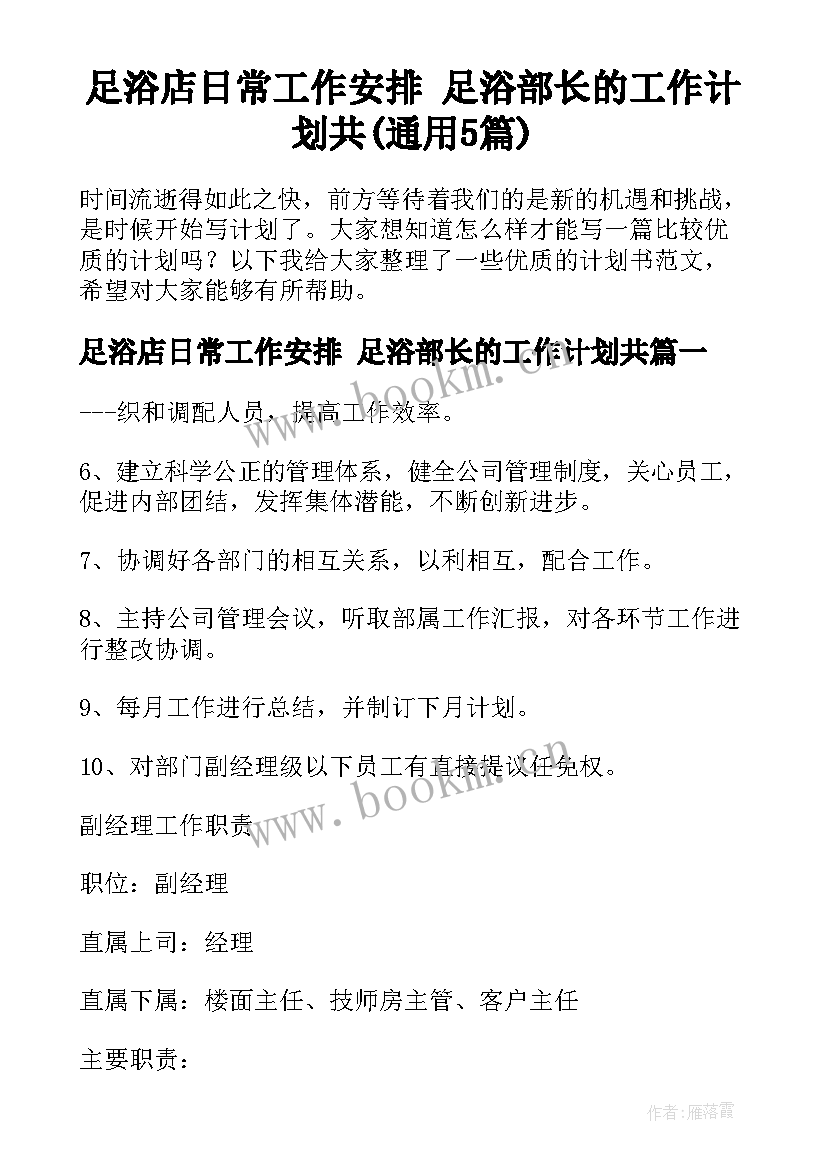 足浴店日常工作安排 足浴部长的工作计划共(通用5篇)

时间流逝得如此之快，前方等待着我们的是新的机遇和挑战，是时候开始写计划了。大家想知道怎么样才能写一篇比较优质的计划吗？以下我给大家整理了一些优质的计划书范文，希望对大家能够有所帮助。

足浴店日常工作安排 足浴部长的工作计划共篇一

---织和调配人员，提高工作效率。

6、建立科学公正的管理体系，健全公司管理制度，关心员工，促进内部团结，发挥集体潜能，不断创新进步。

7、协调好各部门的相互关系，以利相互，配合工作。

8、主持公司管理会议，听取部属工作汇报，对各环节工作进行整改协调。

9、每月工作进行总结，并制订下月计划。

10、对部门副经理级以下员工有直接提议任免权。

副经理工作职责

职位：副经理

直属上司：经理

直属下属：楼面主任、技师房主管、客户主任

主要职责：

www.bookm.cn

www.bookm.cn

作者：雁落霞